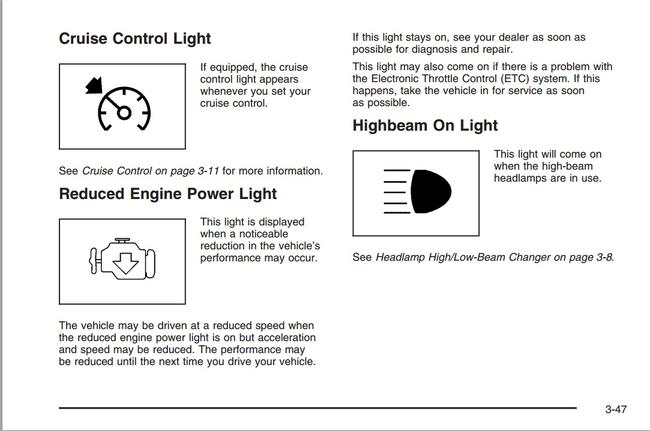 Cruise Control Light

If equipped, the cruise control light appears whenever you set your cruise control.

See Cruise Control on page 3-11 for more information.

Reduced Engine Power Light

This light is displayed when a noticeable reduction in the vehicle's performance may occur.

The vehicle may be driven at a reduced speed when the reduced engine power light is on but acceleration and speed may be reduced. The performance may be reduced until the next time you drive your vehicle.

If this light stays on, see your dealer as soon as possible for diagnosis and repair.

This light may also come on if there is a problem with the Electronic Throttle Control (ETC) system. If this happens, take the vehicle in for service as soon as possible.

Highbeam On Light

This light will come on when the high-beam headlamps are in use.

See Headlamp High/Low-Beam Changer on page 3-8.

3-47